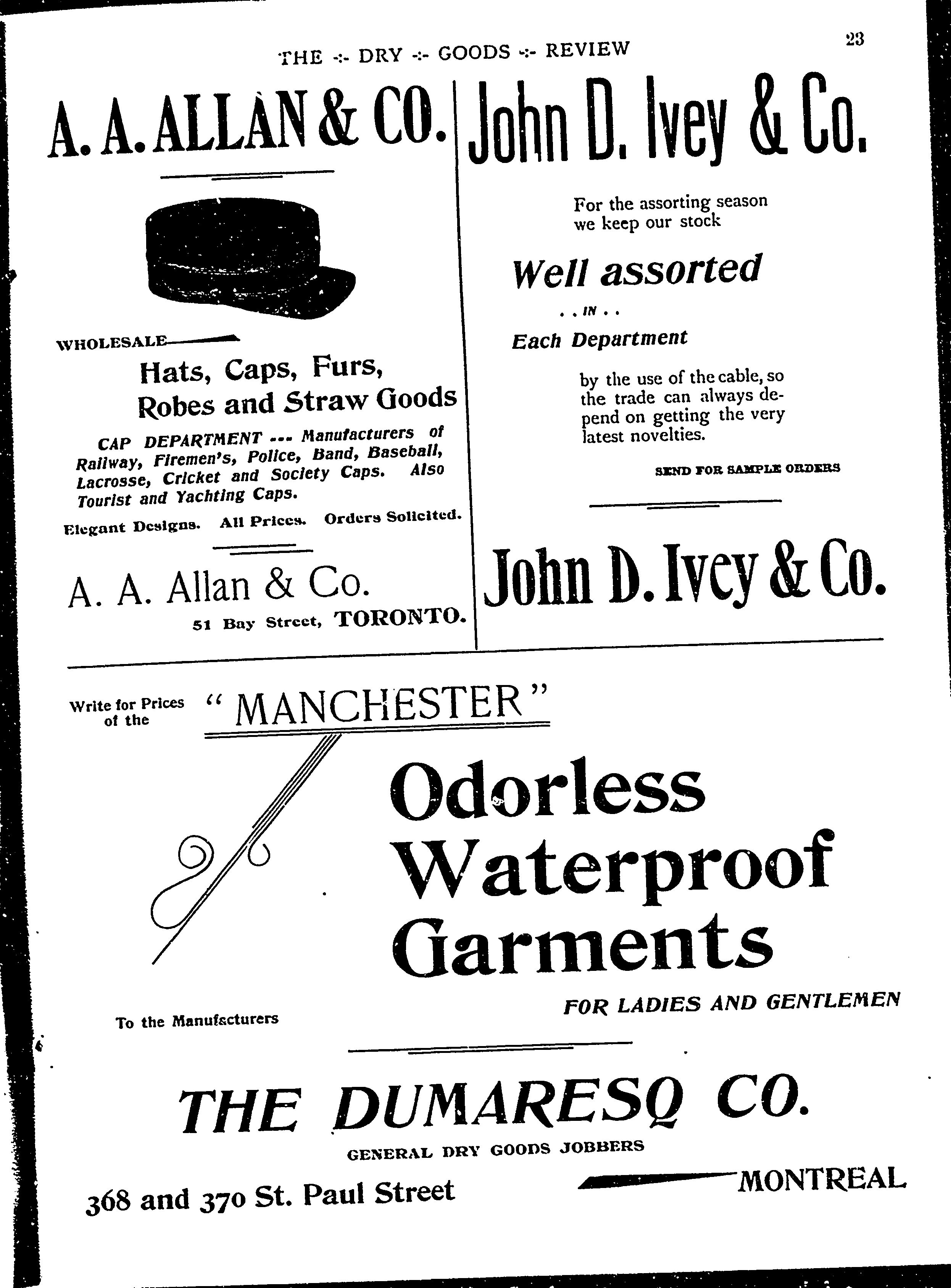 THE -:- DRY -:- GOODS -:- REVIEW

23

A. A. ALLAN & CO.

WHOLESALE

Hats, Caps, Furs, Robes and Straw Goods

CAP DEPARTMENT --- Manufacturers of Railway, Firemen's, Police, Band, Baseball, Lacrosse, Cricket and Society Caps. Also Tourist and Yachting Caps.

Elegant Designs. All Prices. Orders Solicited.

A. A. Allan & Co.

51 Bay Street, TORONTO.

John D. Ivey & Co.

For the assorting season we keep our stock

Well assorted

. . IN . .

Each Department

by the use of the cable, so the trade can always depend on getting the very latest novelties.

SEND FOR SAMPLE ORDERS

John D. Ivey & Co.

Write for Prices of the "MANCHESTER"

Odorless Waterproof Garments

FOR LADIES AND GENTLEMEN

To the Manufacturers

THE DUMARESQ CO.

GENERAL DRY GOODS JOBBERS

368 and 370 St. Paul Street

MONTREAL